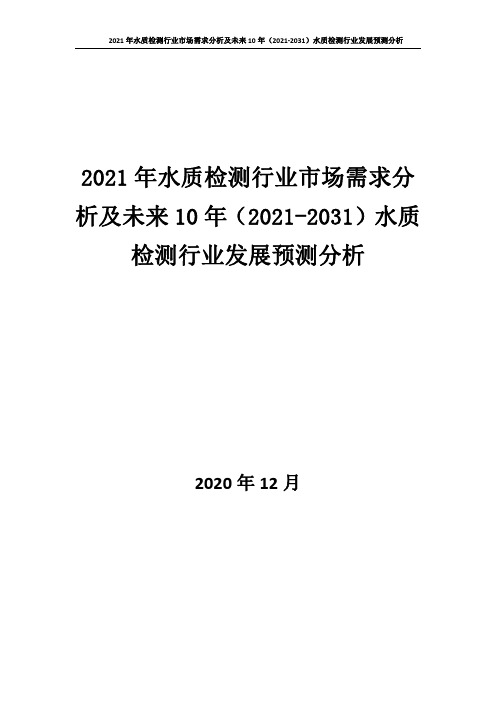 2021 年水质检测行业市场需求分析及未来 10 年（2021-2031）水质检测行业发展预测分析

2021 年水质检测行业市场需求分析及未来 10 年（2021-2031）水质检测行业发展预测分析

2020 年 12 月